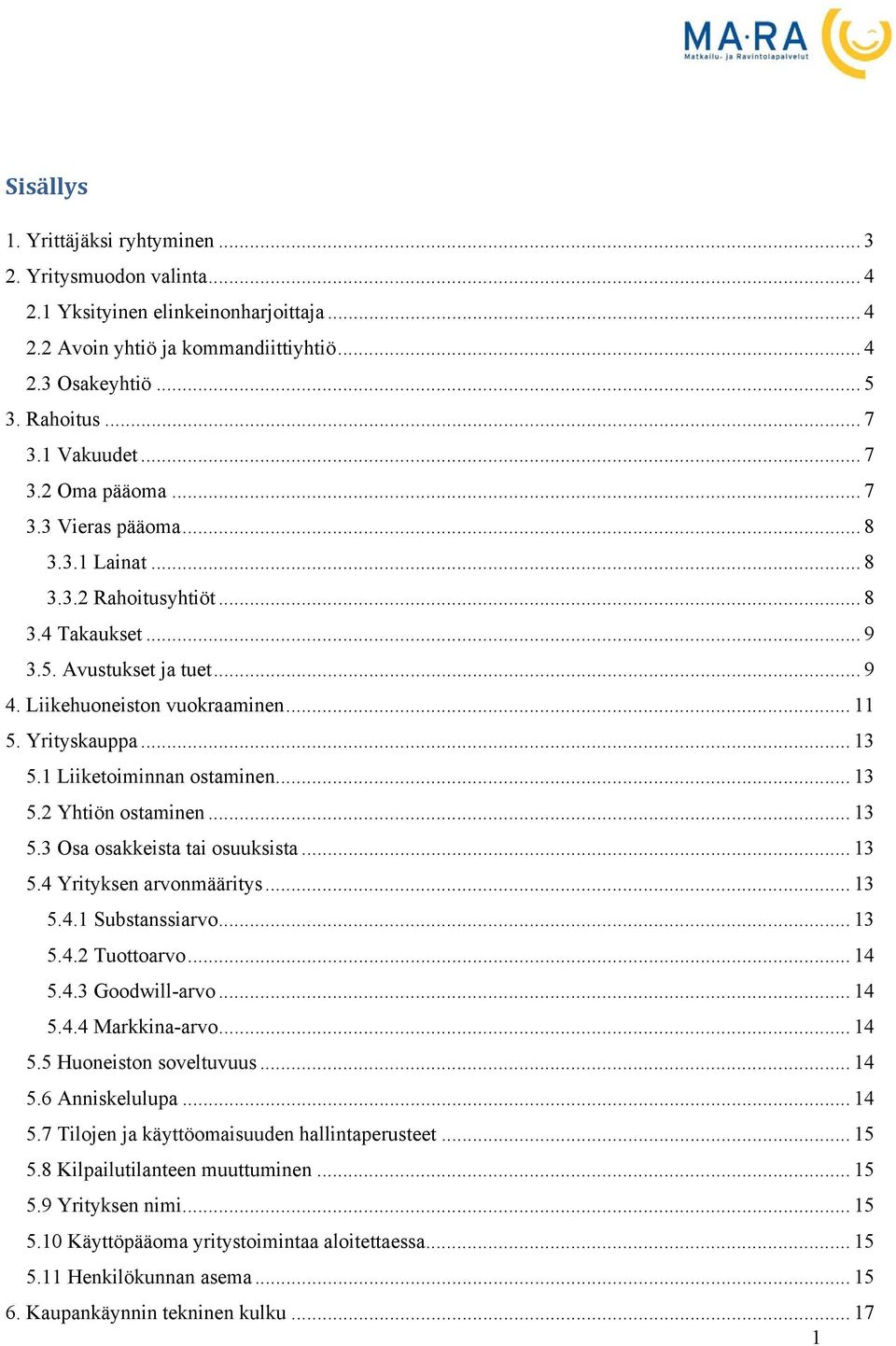 MA·RA
Matkailu- ja Ravintolapalvelut

Sisällys

1. Yrittäjäksi ryhtyminen ... 3
2. Yritysmuodon valinta ... 4
2.1 Yksityinen elinkeinonharjoittaja ... 4
2.2 Avoin yhtiö ja kommandiittiyhtiö ... 4
2.3 Osakeyhtiö ... 5
3. Rahoitus ... 7
3.1 Vakuudet ... 7
3.2 Oma pääoma ... 7
3.3 Vieras pääoma ... 8
3.3.1 Lainat ... 8
3.3.2 Rahoitusyhtiöt ... 8
3.4 Takaukset ... 9
3.5. Avustukset ja tuet ... 9
4. Liikehuoneiston vuokraaminen ... 11
5. Yrityskauppa ... 13
5.1 Liiketoiminnan ostaminen ... 13
5.2 Yhtiön ostaminen ... 13
5.3 Osa osakkeista tai osuuksista ... 13
5.4 Yrityksen arvonmääritys ... 13
5.4.1 Substanssiarvo ... 13
5.4.2 Tuottoarvo ... 14
5.4.3 Goodwill-arvo ... 14
5.4.4 Markkina-arvo ... 14
5.5 Huoneiston soveltuvuus ... 14
5.6 Anniskelulupa ... 14
5.7 Tilojen ja käyttöomaisuuden hallintaperusteet ... 15
5.8 Kilpailutilanteen muuttuminen ... 15
5.9 Yrityksen nimi ... 15
5.10 Käyttöpääoma yritystoimintaa aloitettaessa ... 15
5.11 Henkilökunnan asema ... 15
6. Kaupankäynnin tekninen kulku ... 17
1